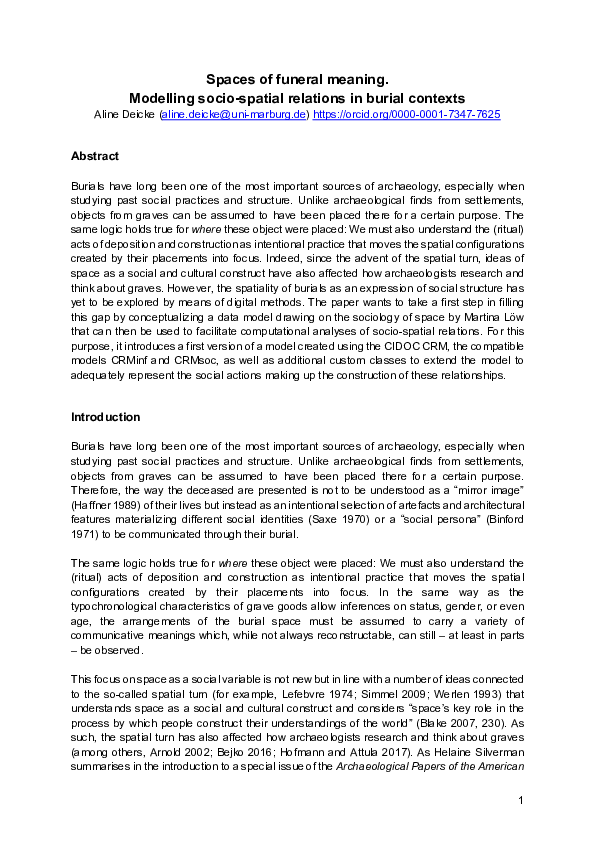 Spaces of funeral meaning.
Modelling socio-spatial relations in burial contexts
Aline Deicke (aline.deicke@uni-marburg.de) https://orcid.org/0000-0001-7347-7625

Abstract

Burials have long been one of the most important sources of archaeology, especially when studying past social practices and structure. Unlike archaeological finds from settlements, objects from graves can be assumed to have been placed there for a certain purpose. The same logic holds true for where these object were placed: We must also understand the (ritual) acts of deposition and construction as intentional practice that moves the spatial configurations created by their placements into focus. Indeed, since the advent of the spatial turn, ideas of space as a social and cultural construct have also affected how archaeologists research and think about graves. However, the spatiality of burials as an expression of social structure has yet to be explored by means of digital methods. The paper wants to take a first step in filling this gap by conceptualizing a data model drawing on the sociology of space by Martina Löw that can then be used to facilitate computational analyses of socio-spatial relations. For this purpose, it introduces a first version of a model created using the CIDOC CRM, the compatible models CRMinf and CRMsoc, as well as additional custom classes to extend the model to adequately represent the social actions making up the construction of these relationships.

Introduction

Burials have long been one of the most important sources of archaeology, especially when studying past social practices and structure. Unlike archaeological finds from settlements, objects from graves can be assumed to have been placed there for a certain purpose. Therefore, the way the deceased are presented is not to be understood as a “mirror image” (Haffner 1989) of their lives but instead as an intentional selection of artefacts and architectural features materializing different social identities (Saxe 1970) or a “social persona” (Binford 1971) to be communicated through their burial.

The same logic holds true for where these object were placed: We must also understand the (ritual) acts of deposition and construction as intentional practice that moves the spatial configurations created by their placements into focus. In the same way as the typochronological characteristics of grave goods allow inferences on status, gender, or even age, the arrangements of the burial space must be assumed to carry a variety of communicative meanings which, while not always reconstructable, can still – at least in parts – be observed.

This focus on space as a social variable is not new but in line with a number of ideas connected to the so-called spatial turn (for example, Lefebvre 1974; Simmel 2009; Werlen 1993) that understands space as a social and cultural construct and considers “space’s key role in the process by which people construct their understandings of the world” (Blake 2007, 230). As such, the spatial turn has also affected how archaeologists research and think about graves (among others, Arnold 2002; Bejko 2016; Hofmann and Attula 2017). As Helaine Silverman summarises in the introduction to a special issue of the Archaeological Papers of the American

1